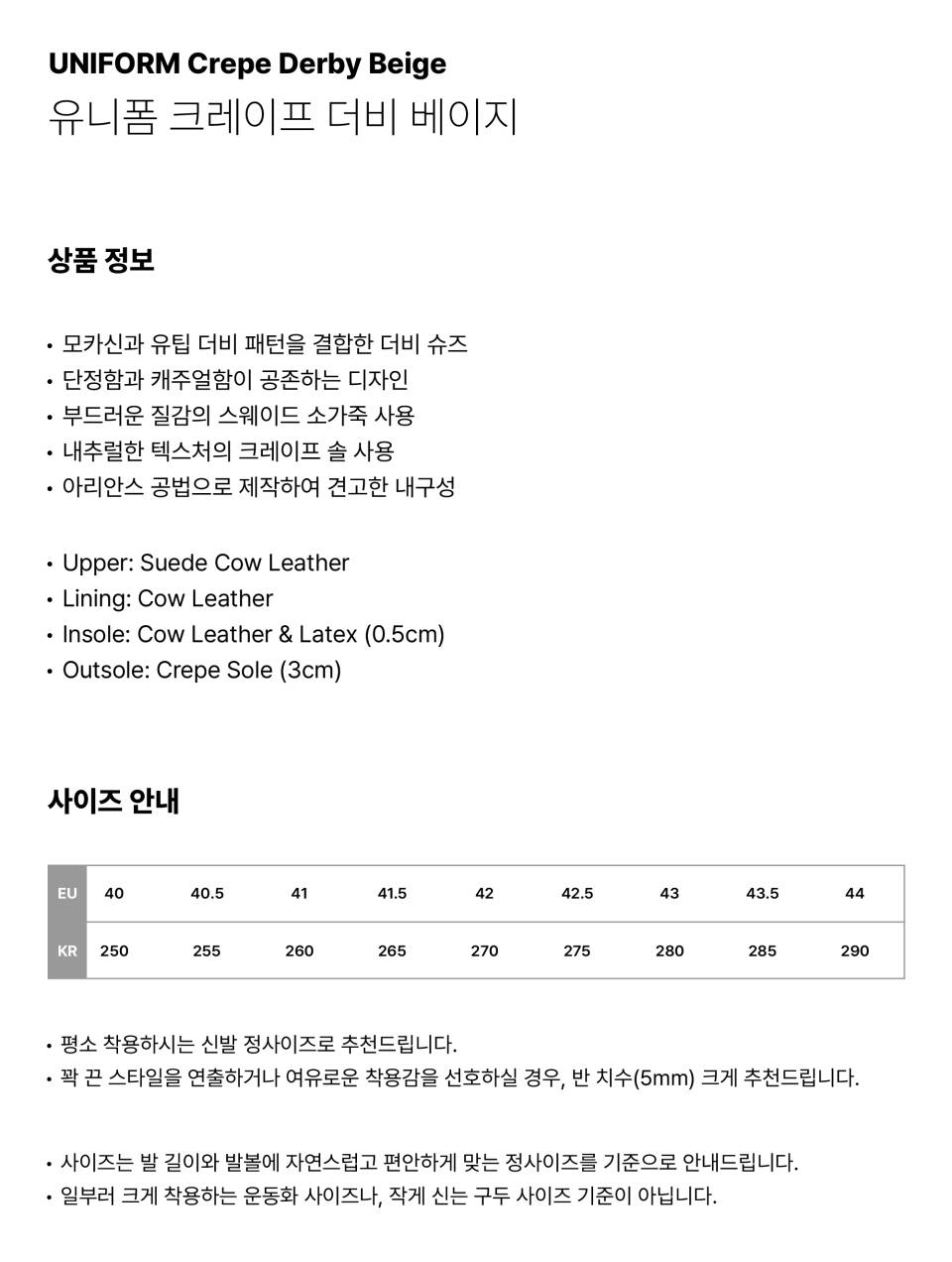 UNIFORM Crepe Derby Beige
유니폼 크레이프 더비 베이지

상품 정보

• 모카신과 유팁 더비 패턴을 결합한 더비 슈즈
• 단정함과 캐주얼함이 공존하는 디자인
• 부드러운 질감의 스웨이드 소가죽 사용
• 내추럴한 텍스처의 크레이프 솔 사용
• 아리안스 공법으로 제작하여 견고한 내구성

• Upper: Suede Cow Leather
• Lining: Cow Leather
• Insole: Cow Leather & Latex (0.5cm)
• Outsole: Crepe Sole (3cm)

사이즈 안내

| EU | 40 | 40.5 | 41 | 41.5 | 42 | 42.5 | 43 | 43.5 | 44 |
|---|---|---|---|---|---|---|---|---|---|
| KR | 250 | 255 | 260 | 265 | 270 | 275 | 280 | 285 | 290 |

• 평소 착용하시는 신발 정사이즈로 추천드립니다.
• 꽉 끈 스타일을 연출하거나 여유로운 착용감을 선호하실 경우, 반 치수(5mm) 크게 추천드립니다.

• 사이즈는 발 길이와 발볼에 자연스럽고 편안하게 맞는 정사이즈를 기준으로 안내드립니다.
• 일부러 크게 착용하는 운동화 사이즈나, 작게 신는 구두 사이즈 기준이 아닙니다.